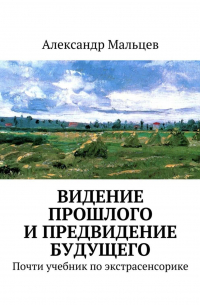 Александр Мальцев

ВИДЕНИЕ ПРОШЛОГО И ПРЕДВИДЕНИЕ БУДУЩЕГО

Почти учебник по экстрасенсорике